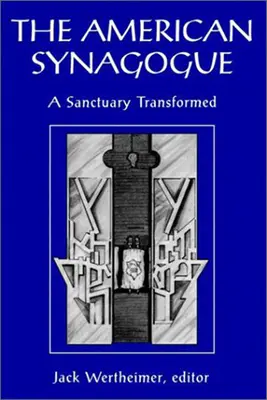 THE AMERICAN SYNAGOGUE

A Sanctuary Transformed

Jack Wertheimer, editor